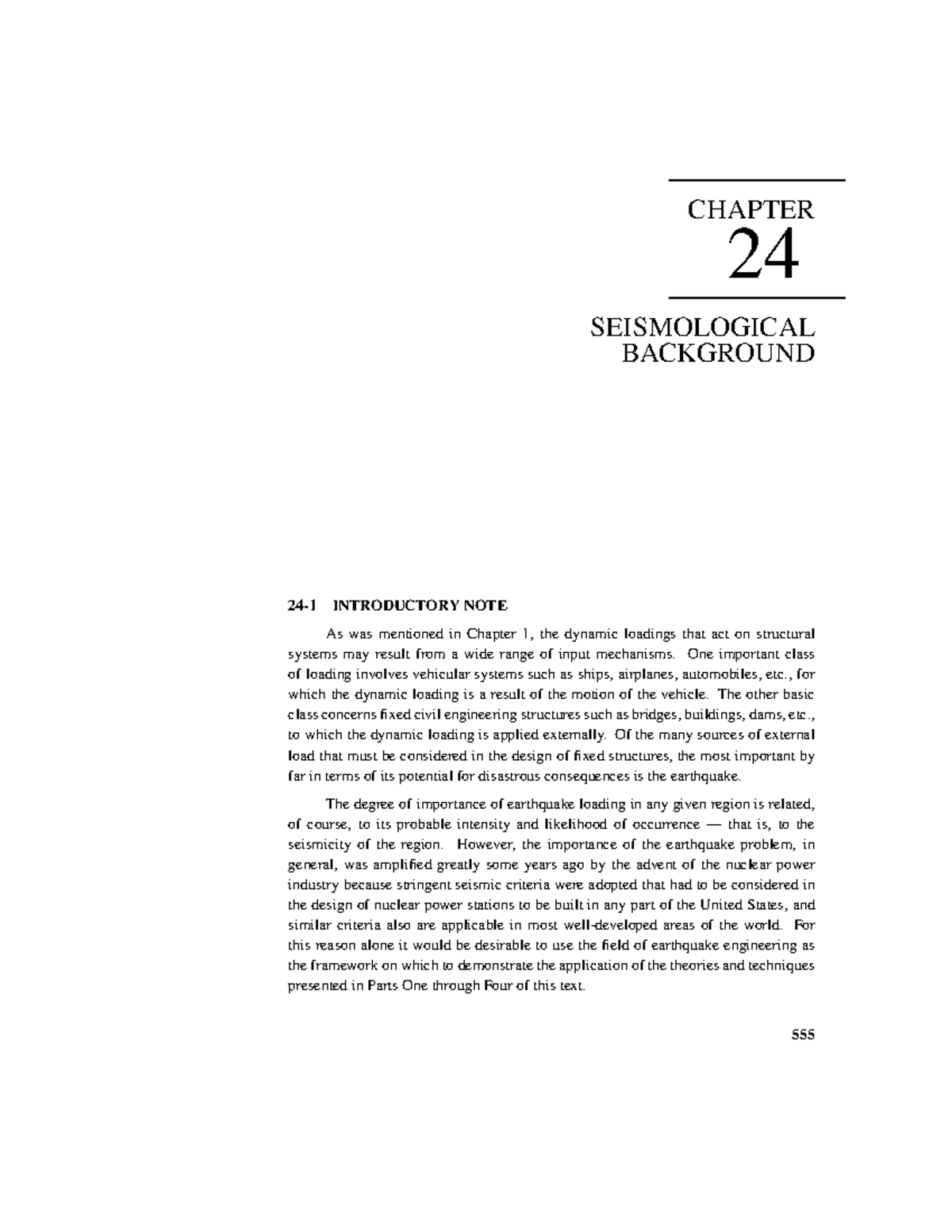 CHAPTER
24

SEISMOLOGICAL
BACKGROUND

24-1 INTRODUCTORY NOTE

As was mentioned in Chapter 1, the dynamic loadings that act on structural systems may result from a wide range of input mechanisms. One important class of loading involves vehicular systems such as ships, airplanes, automobiles, etc., for which the dynamic loading is a result of the motion of the vehicle. The other basic class concerns fixed civil engineering structures such as bridges, buildings, dams, etc., to which the dynamic loading is applied externally. Of the many sources of external load that must be considered in the design of fixed structures, the most important by far in terms of its potential for disastrous consequences is the earthquake.

The degree of importance of earthquake loading in any given region is related, of course, to its probable intensity and likelihood of occurrence — that is, to the seismicity of the region. However, the importance of the earthquake problem, in general, was amplified greatly some years ago by the advent of the nuclear power industry because stringent seismic criteria were adopted that had to be considered in the design of nuclear power stations to be built in any part of the United States, and similar criteria also are applicable in most well-developed areas of the world. For this reason alone it would be desirable to use the field of earthquake engineering as the framework on which to demonstrate the application of the theories and techniques presented in Parts One through Four of this text.

555